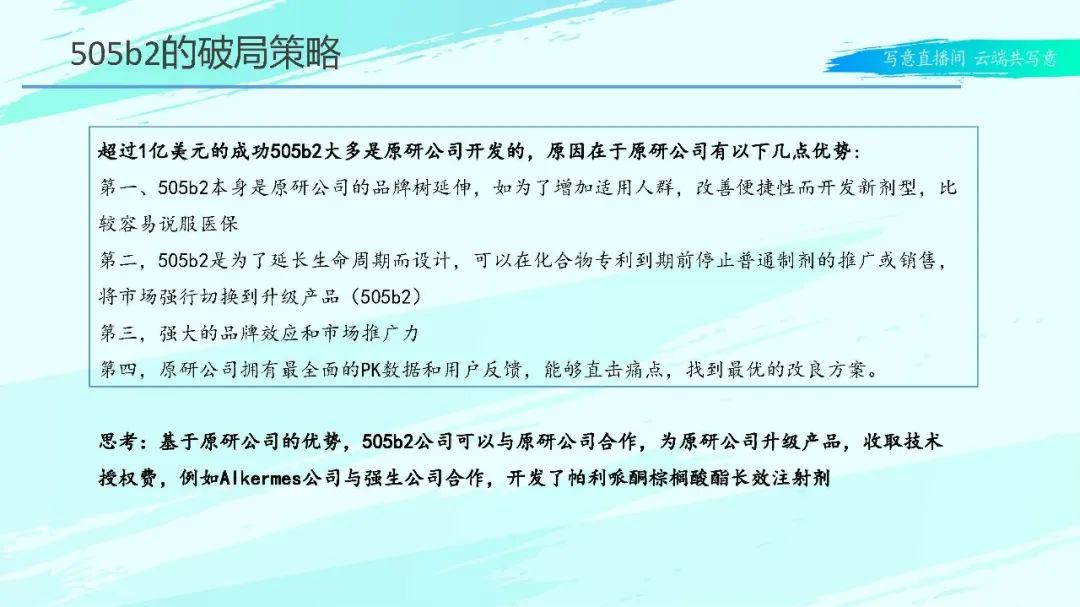 505b2的破局策略

写意直播间 云端共写意

超过1亿美元的成功505b2大多是原研公司开发的，原因在于原研公司有以下几点优势：

第一、505b2本身是原研公司的品牌树延伸，如为了增加适用人群，改善便捷性而开发新剂型，比较容易说服医保

第二，505b2是为了延长生命周期而设计，可以在化合物专利到期前停止普通制剂的推广或销售，将市场强行切换到升级产品（505b2）

第三，强大的品牌效应和市场推广力

第四，原研公司拥有最全面的PK数据和用户反馈，能够直击痛点，找到最优的改良方案。

思考：基于原研公司的优势，505b2公司可以与原研公司合作，为原研公司升级产品，收取技术授权费，例如Alkermes公司与强生公司合作，开发了帕利哌酮棕榈酸酯长效注射剂